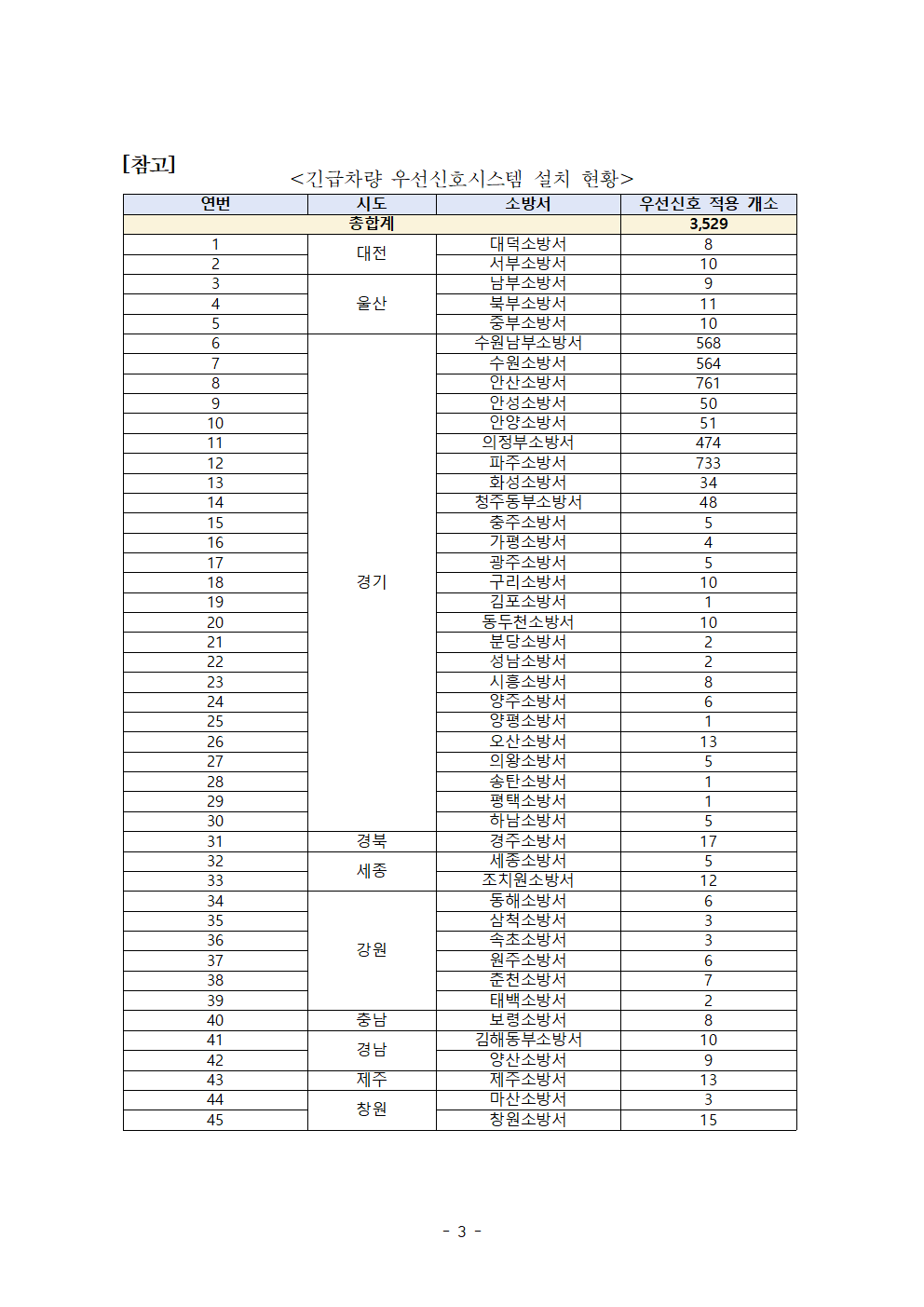 [참고]

<긴급차량 우선신호시스템 설치 현황>

| 연번 | 시도 | 소방서 | 우선신호 적용 개소 |
|---|---|---|---|
| 총합계 | | | 3,529 |
| 1 | 대전 | 대덕소방서 | 8 |
| 2 | | 서부소방서 | 10 |
| 3 | 울산 | 남부소방서 | 9 |
| 4 | | 북부소방서 | 11 |
| 5 | | 중부소방서 | 10 |
| 6 | 경기 | 수원남부소방서 | 568 |
| 7 | | 수원소방서 | 564 |
| 8 | | 안산소방서 | 761 |
| 9 | | 안성소방서 | 50 |
| 10 | | 안양소방서 | 51 |
| 11 | | 의정부소방서 | 474 |
| 12 | | 파주소방서 | 733 |
| 13 | | 화성소방서 | 34 |
| 14 | | 청주동부소방서 | 48 |
| 15 | | 충주소방서 | 5 |
| 16 | | 가평소방서 | 4 |
| 17 | | 광주소방서 | 5 |
| 18 | | 구리소방서 | 10 |
| 19 | | 김포소방서 | 1 |
| 20 | | 동두천소방서 | 10 |
| 21 | | 분당소방서 | 2 |
| 22 | | 성남소방서 | 2 |
| 23 | | 시흥소방서 | 8 |
| 24 | | 양주소방서 | 6 |
| 25 | | 양평소방서 | 1 |
| 26 | | 오산소방서 | 13 |
| 27 | | 의왕소방서 | 5 |
| 28 | | 송탄소방서 | 1 |
| 29 | | 평택소방서 | 1 |
| 30 | | 하남소방서 | 5 |
| 31 | 경북 | 경주소방서 | 17 |
| 32 | 세종 | 세종소방서 | 5 |
| 33 | | 조치원소방서 | 12 |
| 34 | 강원 | 동해소방서 | 6 |
| 35 | | 삼척소방서 | 3 |
| 36 | | 속초소방서 | 3 |
| 37 | | 원주소방서 | 6 |
| 38 | | 춘천소방서 | 7 |
| 39 | | 태백소방서 | 2 |
| 40 | 충남 | 보령소방서 | 8 |
| 41 | 경남 | 김해동부소방서 | 10 |
| 42 | | 양산소방서 | 9 |
| 43 | 제주 | 제주소방서 | 13 |
| 44 | 창원 | 마산소방서 | 3 |
| 45 | | 창원소방서 | 15 |

- 3 -